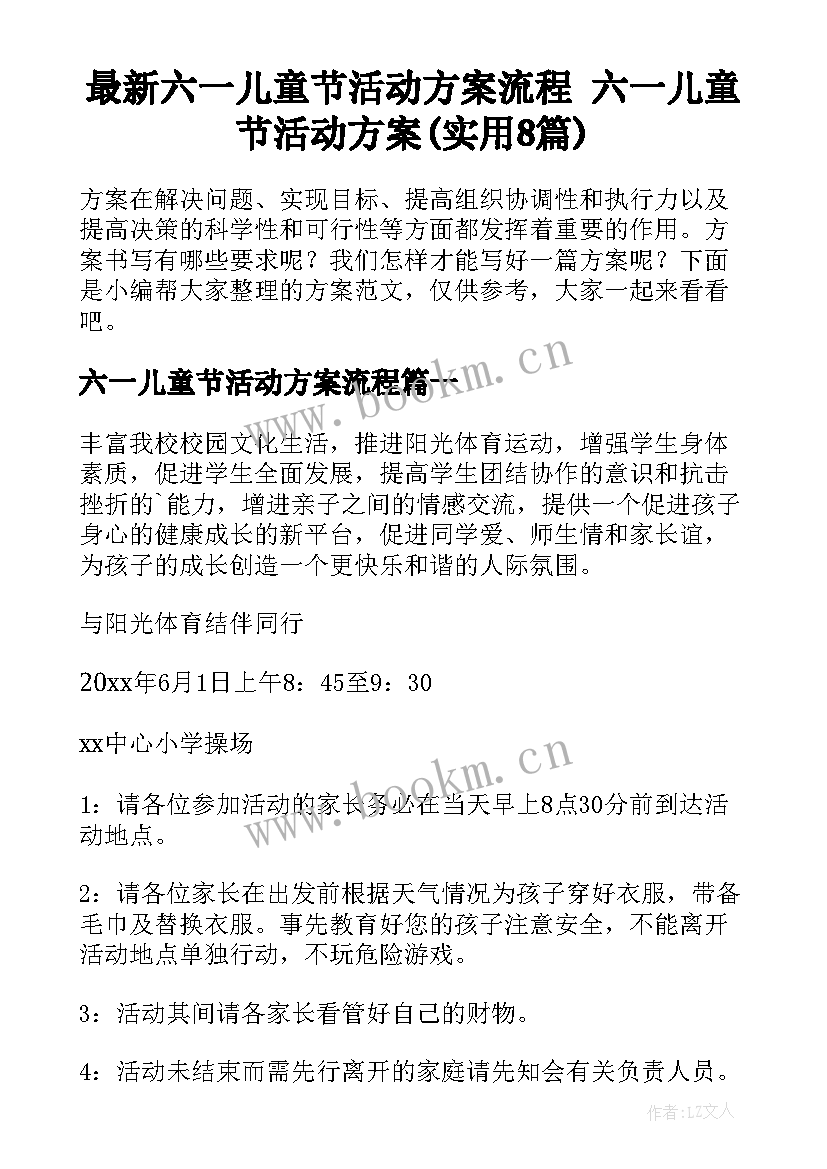 最新六一儿童节活动方案流程 六一儿童节活动方案(实用8篇)

方案在解决问题、实现目标、提高组织协调性和执行力以及提高决策的科学性和可行性等方面都发挥着重要的作用。方案书写有哪些要求呢？我们怎样才能写好一篇方案呢？下面是小编帮大家整理的方案范文，仅供参考，大家一起来看看吧。

六一儿童节活动方案流程篇一

www.bookm.cn

丰富我校校园文化生活，推进阳光体育运动，增强学生身体素质，促进学生全面发展，提高学生团结协作的意识和抗击挫折的`能力，增进亲子之间的情感交流，提供一个促进孩子身心的健康成长的新平台，促进同学爱、师生情和家长谊，为孩子的成长创造一个更快乐和谐的人际氛围。

与阳光体育结伴同行

20xx年6月1日上午8：45至9：30

xx中心小学操场

www.bookm.cn

1：请各位参加活动的家长务必在当天早上8点30分前到达活动地点。

2：请各位家长在出发前根据天气情况为孩子穿好衣服，带备毛巾及替换衣服。事先教育好您的孩子注意安全，不能离开活动地点单独行动，不玩危险游戏。

3：活动其间请各家长看管好自己的财物。

4：活动未结束而需先行离开的家庭请先知会有关负责人员。

作者：LZ文人